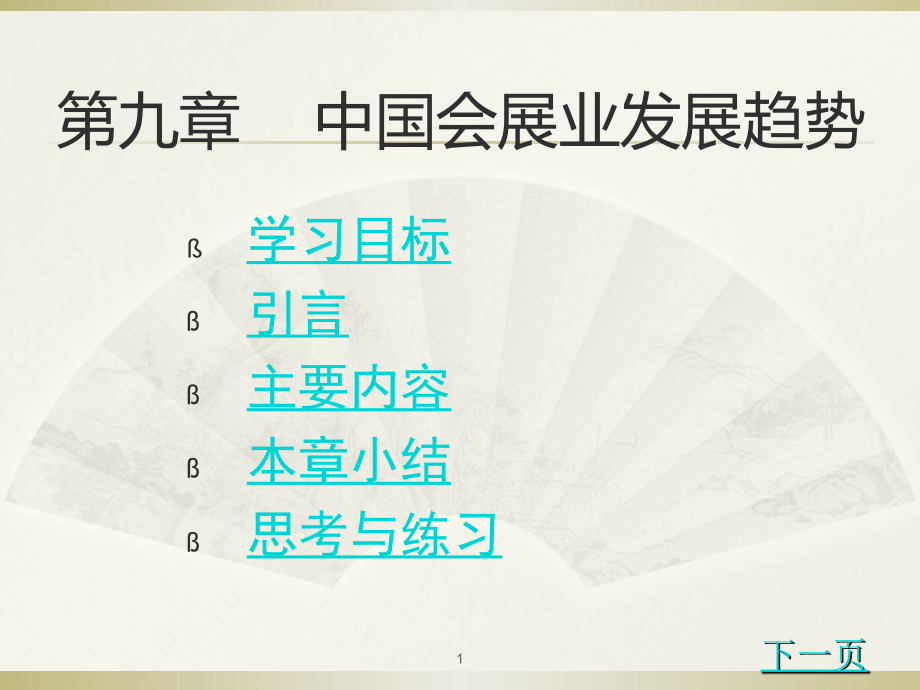 第九章　中国会展业发展趋势

ß 学习目标
ß 引言
ß 主要内容
ß 本章小结
ß 思考与练习

1

下一页